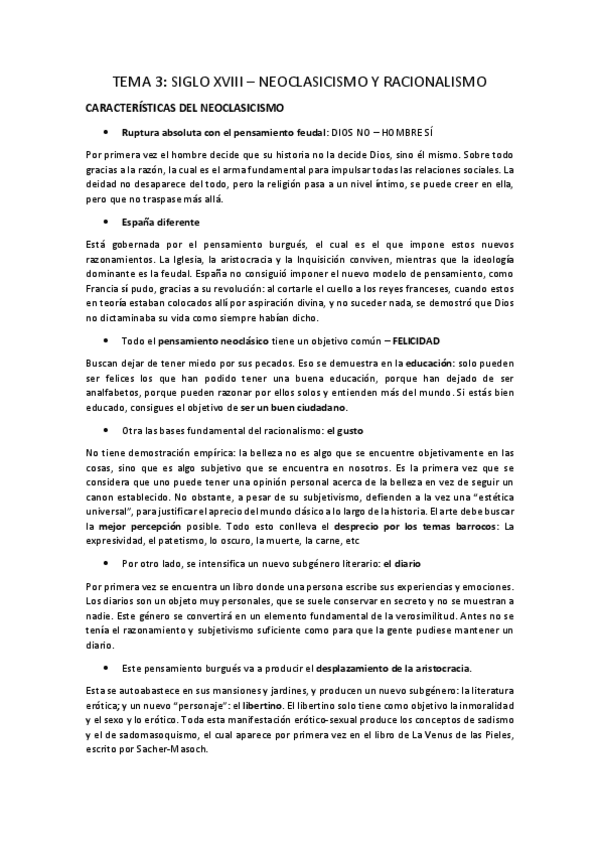 TEMA 3: SIGLO XVIII – NEOCLASICISMO Y RACIONALISMO

CARACTERÍSTICAS DEL NEOCLASICISMO

• Ruptura absoluta con el pensamiento feudal: DIOS NO – HOMBRE SÍ

Por primera vez el hombre decide que su historia no la decide Dios, sino él mismo. Sobre todo gracias a la razón, la cual es el arma fundamental para impulsar todas las relaciones sociales. La deidad no desaparece del todo, pero la religión pasa a un nivel íntimo, se puede creer en ella, pero que no traspase más allá.

• España diferente

Está gobernada por el pensamiento burgués, el cual es el que impone estos nuevos razonamientos. La Iglesia, la aristocracia y la Inquisición conviven, mientras que la ideología dominante es la feudal. España no consiguió imponer el nuevo modelo de pensamiento, como Francia sí pudo, gracias a su revolución: al cortarle el cuello a los reyes franceses, cuando estos en teoría estaban colocados allí por aspiración divina, y no suceder nada, se demostró que Dios no dictaminaba su vida como siempre habían dicho.

• Todo el pensamiento neoclásico tiene un objetivo común – FELICIDAD

Buscan dejar de tener miedo por sus pecados. Eso se demuestra en la educación: solo pueden ser felices los que han podido tener una buena educación, porque han dejado de ser analfabetos, porque pueden razonar por ellos solos y entienden más del mundo. Si estás bien educado, consigues el objetivo de ser un buen ciudadano.

• Otra las bases fundamental del racionalismo: el gusto

No tiene demostración empírica: la belleza no es algo que se encuentre objetivamente en las cosas, sino que es algo subjetivo que se encuentra en nosotros. Es la primera vez que se considera que uno puede tener una opinión personal acerca de la belleza en vez de seguir un canon establecido. No obstante, a pesar de su subjetivismo, defienden a la vez una "estética universal", para justificar el aprecio del mundo clásico a lo largo de la historia. El arte debe buscar la mejor percepción posible. Todo esto conlleva el desprecio por los temas barrocos: La expresividad, el patetismo, lo oscuro, la muerte, la carne, etc

• Por otro lado, se intensifica un nuevo subgénero literario: el diario

Por primera vez se encuentra un libro donde una persona escribe sus experiencias y emociones. Los diarios son un objeto muy personales, que se suele conservar en secreto y no se muestran a nadie. Este género se convertirá en un elemento fundamental de la verosimilitud. Antes no se tenía el razonamiento y subjetivismo suficiente como para que la gente pudiese mantener un diario.

• Este pensamiento burgués va a producir el desplazamiento de la aristocracia.

Esta se autoabastece en sus mansiones y jardines, y producen un nuevo subgénero: la literatura erótica; y un nuevo "personaje": el libertino. El libertino solo tiene como objetivo la inmoralidad y el sexo y lo erótico. Toda esta manifestación erótico-sexual produce los conceptos de sadismo y el de sadomasoquismo, el cual aparece por primera vez en el libro de La Venus de las Pieles, escrito por Sacher-Masoch.